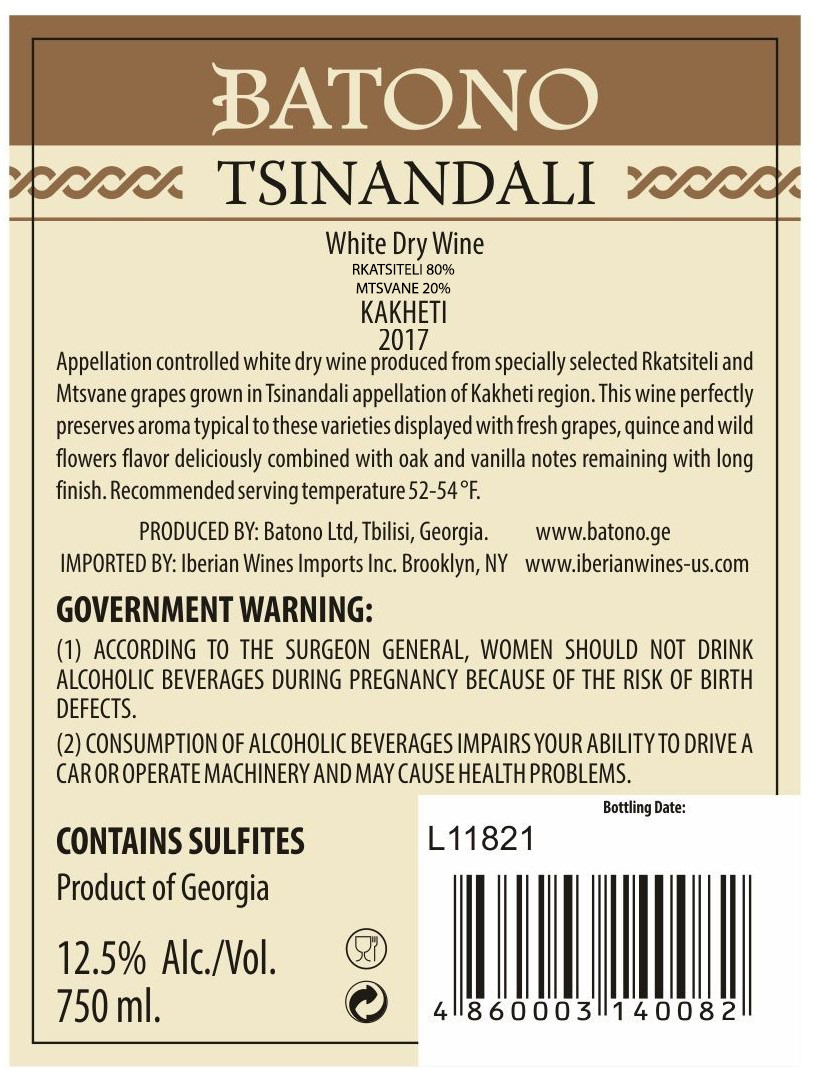 BATONO

TSINANDALI

White Dry Wine
RKATSITELI 80%
MTSVANE 20%
KAKHETI
2017

Appellation controlled white dry wine produced from specially selected Rkatsiteli and Mtsvane grapes grown in Tsinandali appellation of Kakheti region. This wine perfectly preserves aroma typical to these varieties displayed with fresh grapes, quince and wild flowers flavor deliciously combined with oak and vanilla notes remaining with long finish. Recommended serving temperature 52-54 °F.

PRODUCED BY: Batono Ltd, Tbilisi, Georgia. www.batono.ge
IMPORTED BY: Iberian Wines Imports Inc. Brooklyn, NY www.iberianwines-us.com

GOVERNMENT WARNING:

(1) ACCORDING TO THE SURGEON GENERAL, WOMEN SHOULD NOT DRINK ALCOHOLIC BEVERAGES DURING PREGNANCY BECAUSE OF THE RISK OF BIRTH DEFECTS.

(2) CONSUMPTION OF ALCOHOLIC BEVERAGES IMPAIRS YOUR ABILITY TO DRIVE A CAR OR OPERATE MACHINERY AND MAY CAUSE HEALTH PROBLEMS.

CONTAINS SULFITES
Product of Georgia

12.5% Alc./Vol.
750 ml.

Bottling Date:
L11821

4 860003 140082